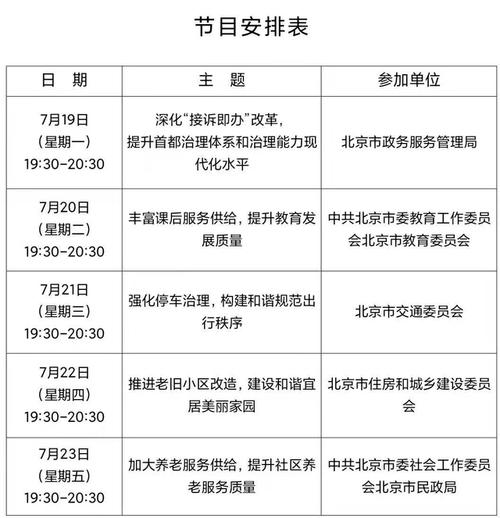 节目安排表

| 日　期 | 主　题 | 参加单位 |
|---|---|---|
| 7月19日（星期一）19:30-20:30 | 深化“接诉即办”改革，提升首都治理体系和治理能力现代化水平 | 北京市政务服务管理局 |
| 7月20日（星期二）19:30-20:30 | 丰富课后服务供给，提升教育发展质量 | 中共北京市委教育工作委员会北京市教育委员会 |
| 7月21日（星期三）19:30-20:30 | 强化停车治理，构建和谐规范出行秩序 | 北京市交通委员会 |
| 7月22日（星期四）19:30-20:30 | 推进老旧小区改造，建设和谐宜居美丽家园 | 北京市住房和城乡建设委员会 |
| 7月23日（星期五）19:30-20:30 | 加大养老服务供给，提升社区养老服务质量 | 中共北京市委社会工作委员会北京市民政局 |